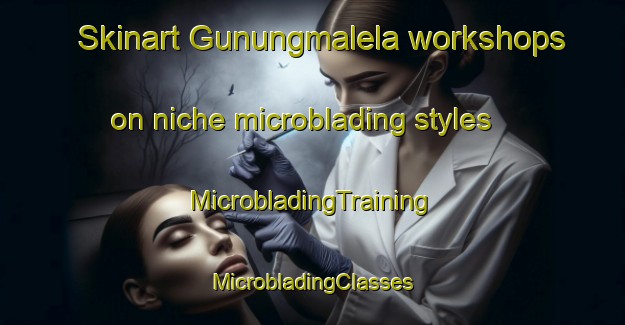 Skinart Gunungmalela workshops

on niche microblading styles

MicrobladingTraining

MicrobladingClasses